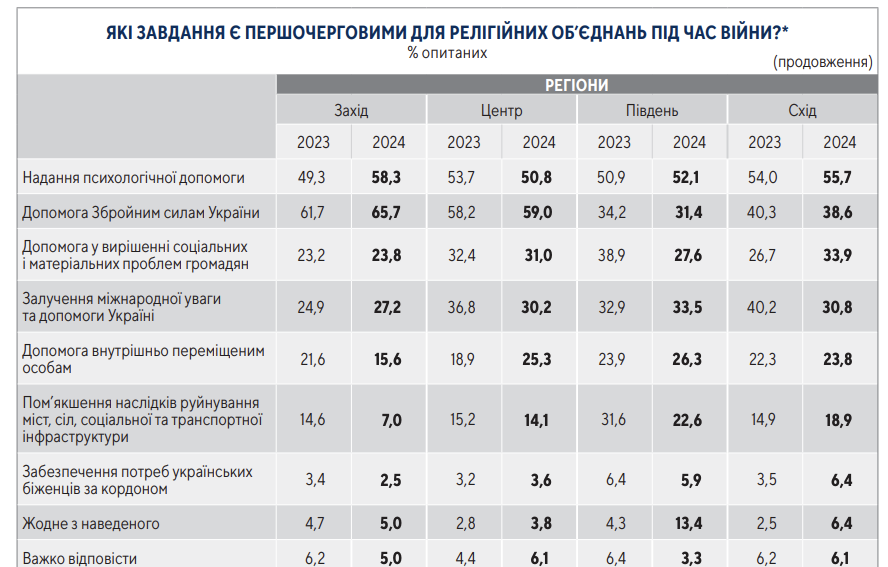 ЯКІ ЗАВДАННЯ Є ПЕРШОЧЕРГОВИМИ ДЛЯ РЕЛІГІЙНИХ ОБ'ЄДНАНЬ ПІД ЧАС ВІЙНИ?*
% опитаних

(продовження)

| | РЕГІОНИ | | | | | | | |
|---|---|---|---|---|---|---|---|---|
| | Захід | | Центр | | Південь | | Схід | |
| | 2023 | 2024 | 2023 | 2024 | 2023 | 2024 | 2023 | 2024 |
| Надання психологічної допомоги | 49,3 | 58,3 | 53,7 | 50,8 | 50,9 | 52,1 | 54,0 | 55,7 |
| Допомога Збройним силам України | 61,7 | 65,7 | 58,2 | 59,0 | 34,2 | 31,4 | 40,3 | 38,6 |
| Допомога у вирішенні соціальних і матеріальних проблем громадян | 23,2 | 23,8 | 32,4 | 31,0 | 38,9 | 27,6 | 26,7 | 33,9 |
| Залучення міжнародної уваги та допомоги Україні | 24,9 | 27,2 | 36,8 | 30,2 | 32,9 | 33,5 | 40,2 | 30,8 |
| Допомога внутрішньо переміщеним особам | 21,6 | 15,6 | 18,9 | 25,3 | 23,9 | 26,3 | 22,3 | 23,8 |
| Пом'якшення наслідків руйнування міст, сіл, соціальної та транспортної інфраструктури | 14,6 | 7,0 | 15,2 | 14,1 | 31,6 | 22,6 | 14,9 | 18,9 |
| Забезпечення потреб українських біженців за кордоном | 3,4 | 2,5 | 3,2 | 3,6 | 6,4 | 5,9 | 3,5 | 6,4 |
| Жодне з наведеного | 4,7 | 5,0 | 2,8 | 3,8 | 4,3 | 13,4 | 2,5 | 6,4 |
| Важко відповісти | 6,2 | 5,0 | 4,4 | 6,1 | 6,4 | 3,3 | 6,2 | 6,1 |